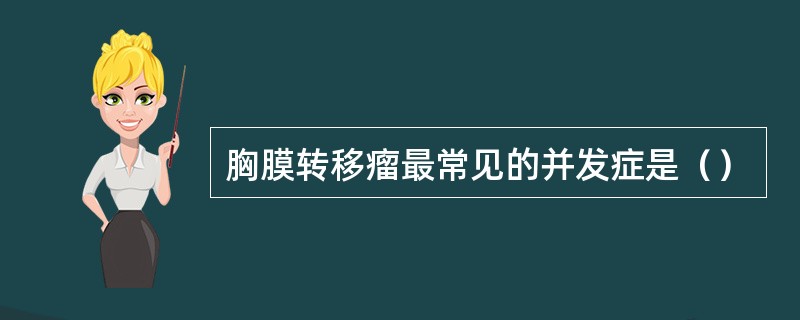 胸膜转移瘤最常见的并发症是（）